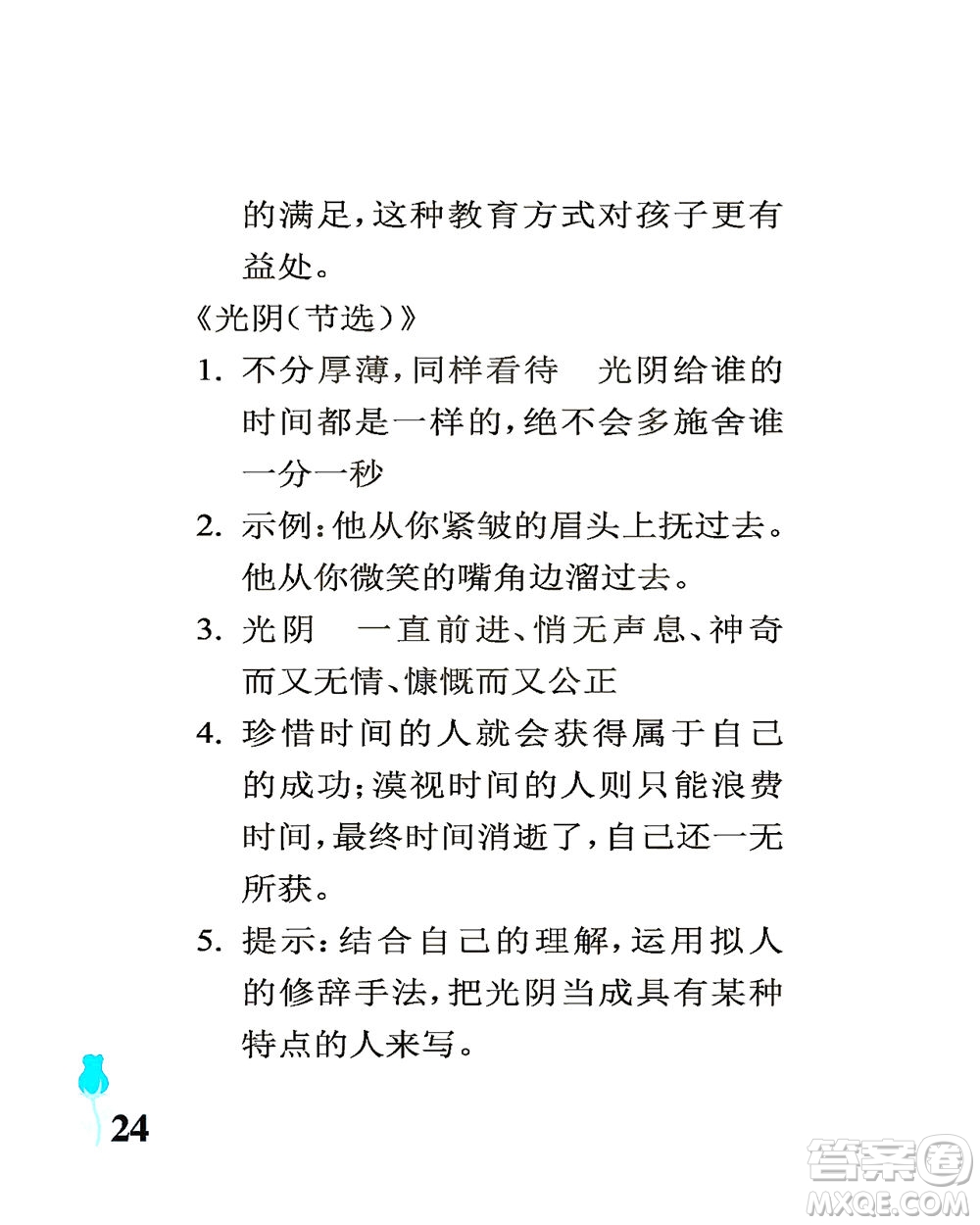 的满足,这种教育方式对孩子更有益处。

《光阴(节选)》

1. 不分厚薄,同样看待　光阴给谁的时间都是一样的,绝不会多施舍谁一分一秒

2. 示例:他从你紧皱的眉头上抚过去。他从你微笑的嘴角边溜过去。

3. 光阴　一直前进、悄无声息、神奇而又无情、慷慨而又公正

4. 珍惜时间的人就会获得属于自己的成功;漠视时间的人则只能浪费时间,最终时间消逝了,自己还一无所获。

5. 提示:结合自己的理解,运用拟人的修辞手法,把光阴当成具有某种特点的人来写。

24

答案圈
MXQE.COM